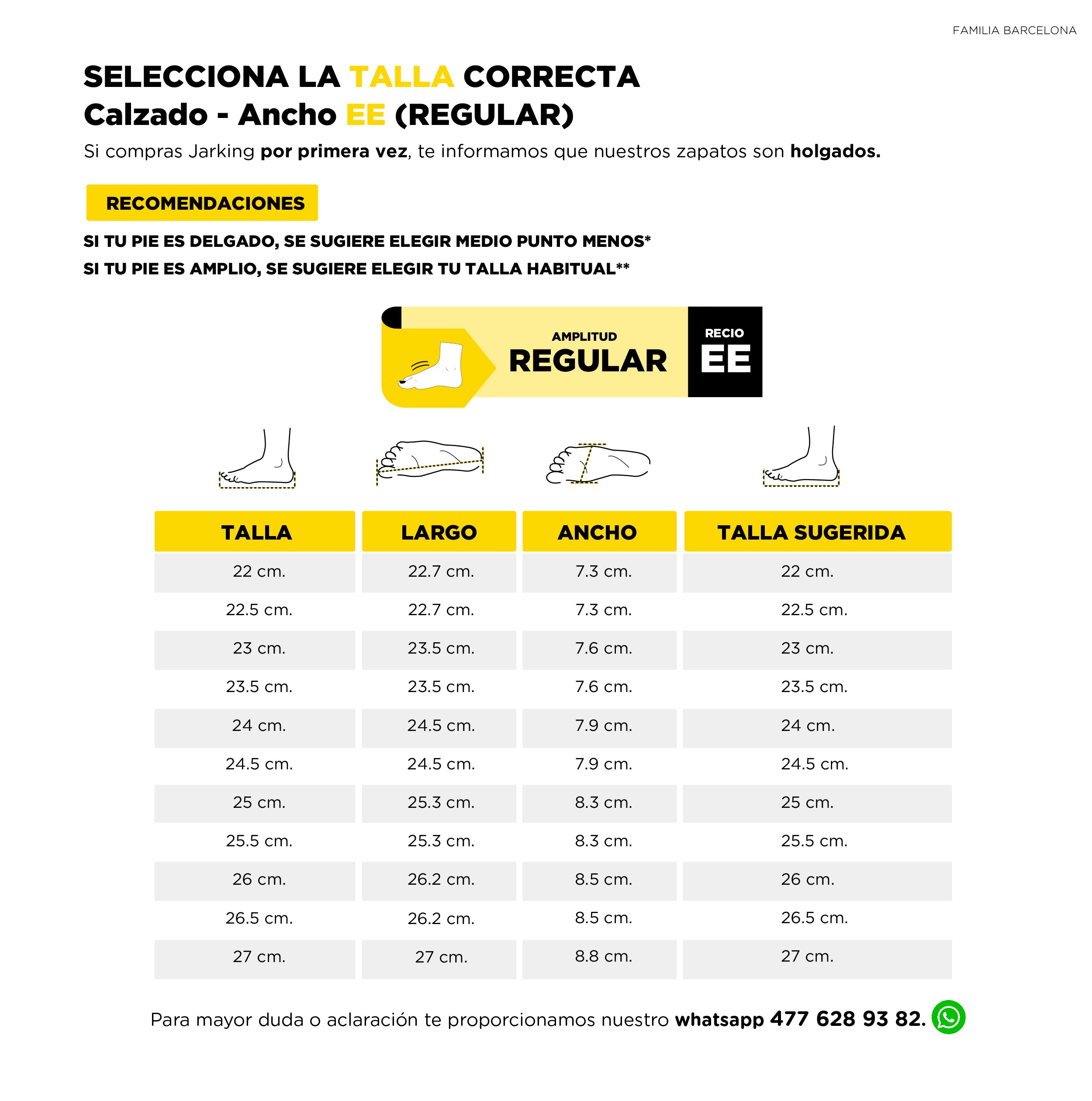 FAMILIA BARCELONA

SELECCIONA LA TALLA CORRECTA
Calzado - Ancho EE (REGULAR)

Si compras Jarking por primera vez, te informamos que nuestros zapatos son holgados.

RECOMENDACIONES

SI TU PIE ES DELGADO, SE SUGIERE ELEGIR MEDIO PUNTO MENOS*
SI TU PIE ES AMPLIO, SE SUGIERE ELEGIR TU TALLA HABITUAL**

AMPLITUD
REGULAR
RECIO
EE

| TALLA | LARGO | ANCHO | TALLA SUGERIDA |
|---|---|---|---|
| 22 cm. | 22.7 cm. | 7.3 cm. | 22 cm. |
| 22.5 cm. | 22.7 cm. | 7.3 cm. | 22.5 cm. |
| 23 cm. | 23.5 cm. | 7.6 cm. | 23 cm. |
| 23.5 cm. | 23.5 cm. | 7.6 cm. | 23.5 cm. |
| 24 cm. | 24.5 cm. | 7.9 cm. | 24 cm. |
| 24.5 cm. | 24.5 cm. | 7.9 cm. | 24.5 cm. |
| 25 cm. | 25.3 cm. | 8.3 cm. | 25 cm. |
| 25.5 cm. | 25.3 cm. | 8.3 cm. | 25.5 cm. |
| 26 cm. | 26.2 cm. | 8.5 cm. | 26 cm. |
| 26.5 cm. | 26.2 cm. | 8.5 cm. | 26.5 cm. |
| 27 cm. | 27 cm. | 8.8 cm. | 27 cm. |

Para mayor duda o aclaración te proporcionamos nuestro whatsapp 477 628 93 82.